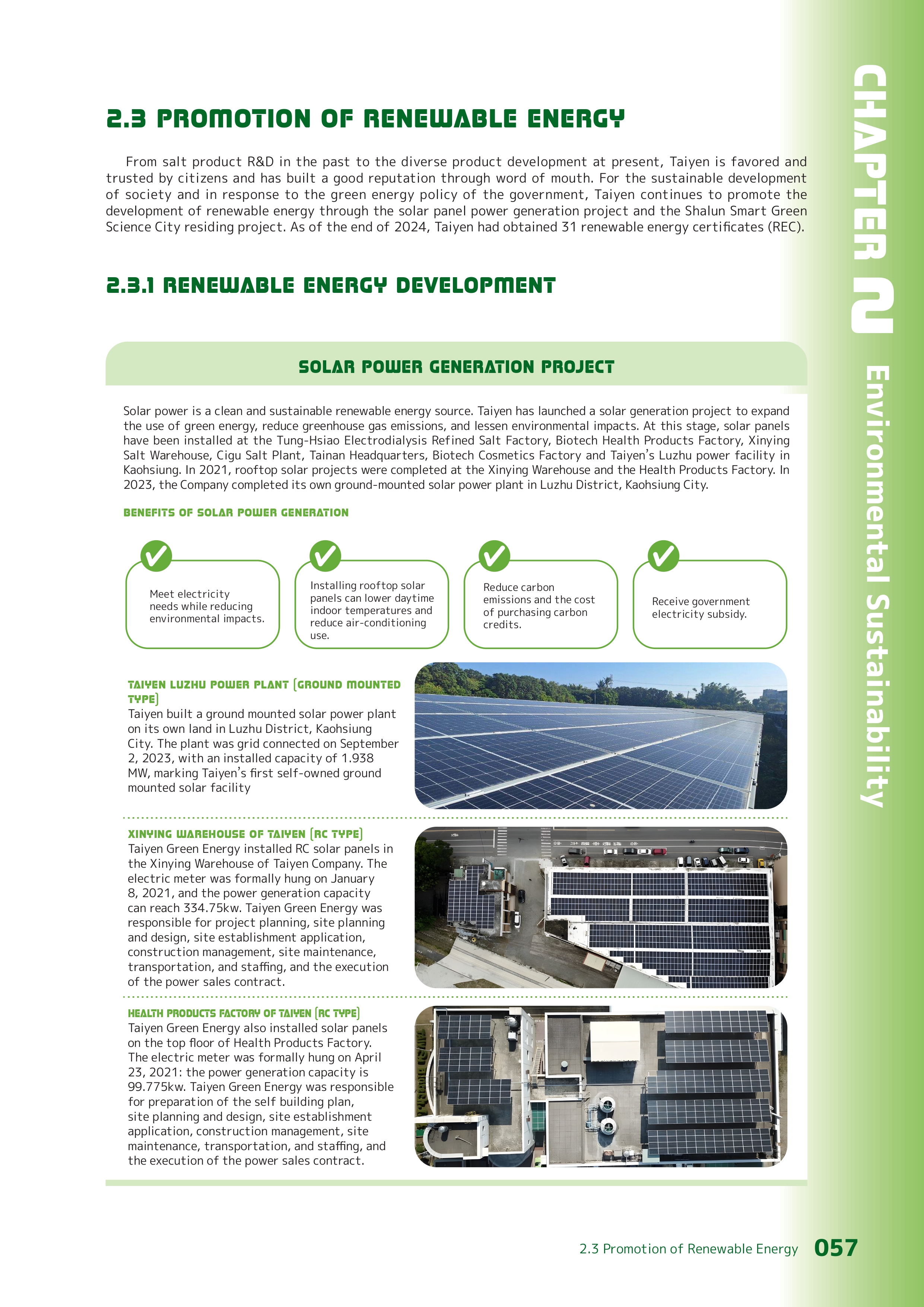 CHAPTER 2 Environmental Sustainability

2.3 PROMOTION OF RENEWABLE ENERGY

From salt product R&D in the past to the diverse product development at present, Taiyen is favored and trusted by citizens and has built a good reputation through word of mouth. For the sustainable development of society and in response to the green energy policy of the government, Taiyen continues to promote the development of renewable energy through the solar panel power generation project and the Shalun Smart Green Science City residing project. As of the end of 2024, Taiyen had obtained 31 renewable energy certificates (REC).

2.3.1 RENEWABLE ENERGY DEVELOPMENT

SOLAR POWER GENERATION PROJECT

Solar power is a clean and sustainable renewable energy source. Taiyen has launched a solar generation project to expand the use of green energy, reduce greenhouse gas emissions, and lessen environmental impacts. At this stage, solar panels have been installed at the Tung-Hsiao Electrodialysis Refined Salt Factory, Biotech Health Products Factory, Xinying Salt Warehouse, Cigu Salt Plant, Tainan Headquarters, Biotech Cosmetics Factory and Taiyen's Luzhu power facility in Kaohsiung. In 2021, rooftop solar projects were completed at the Xinying Warehouse and the Health Products Factory. In 2023, the Company completed its own ground-mounted solar power plant in Luzhu District, Kaohsiung City.

BENEFITS OF SOLAR POWER GENERATION

Meet electricity needs while reducing environmental impacts.

Installing rooftop solar panels can lower daytime indoor temperatures and reduce air-conditioning use.

Reduce carbon emissions and the cost of purchasing carbon credits.

Receive government electricity subsidy.

TAIYEN LUZHU POWER PLANT (GROUND MOUNTED TYPE)
Taiyen built a ground mounted solar power plant on its own land in Luzhu District, Kaohsiung City. The plant was grid connected on September 2, 2023, with an installed capacity of 1.938 MW, marking Taiyen's first self-owned ground mounted solar facility

XINYING WAREHOUSE OF TAIYEN (RC TYPE)
Taiyen Green Energy installed RC solar panels in the Xinying Warehouse of Taiyen Company. The electric meter was formally hung on January 8, 2021, and the power generation capacity can reach 334.75kw. Taiyen Green Energy was responsible for project planning, site planning and design, site establishment application, construction management, site maintenance, transportation, and staffing, and the execution of the power sales contract.

HEALTH PRODUCTS FACTORY OF TAIYEN (RC TYPE)
Taiyen Green Energy also installed solar panels on the top floor of Health Products Factory. The electric meter was formally hung on April 23, 2021: the power generation capacity is 99.775kw. Taiyen Green Energy was responsible for preparation of the self building plan, site planning and design, site establishment application, construction management, site maintenance, transportation, and staffing, and the execution of the power sales contract.

2.3 Promotion of Renewable Energy 057